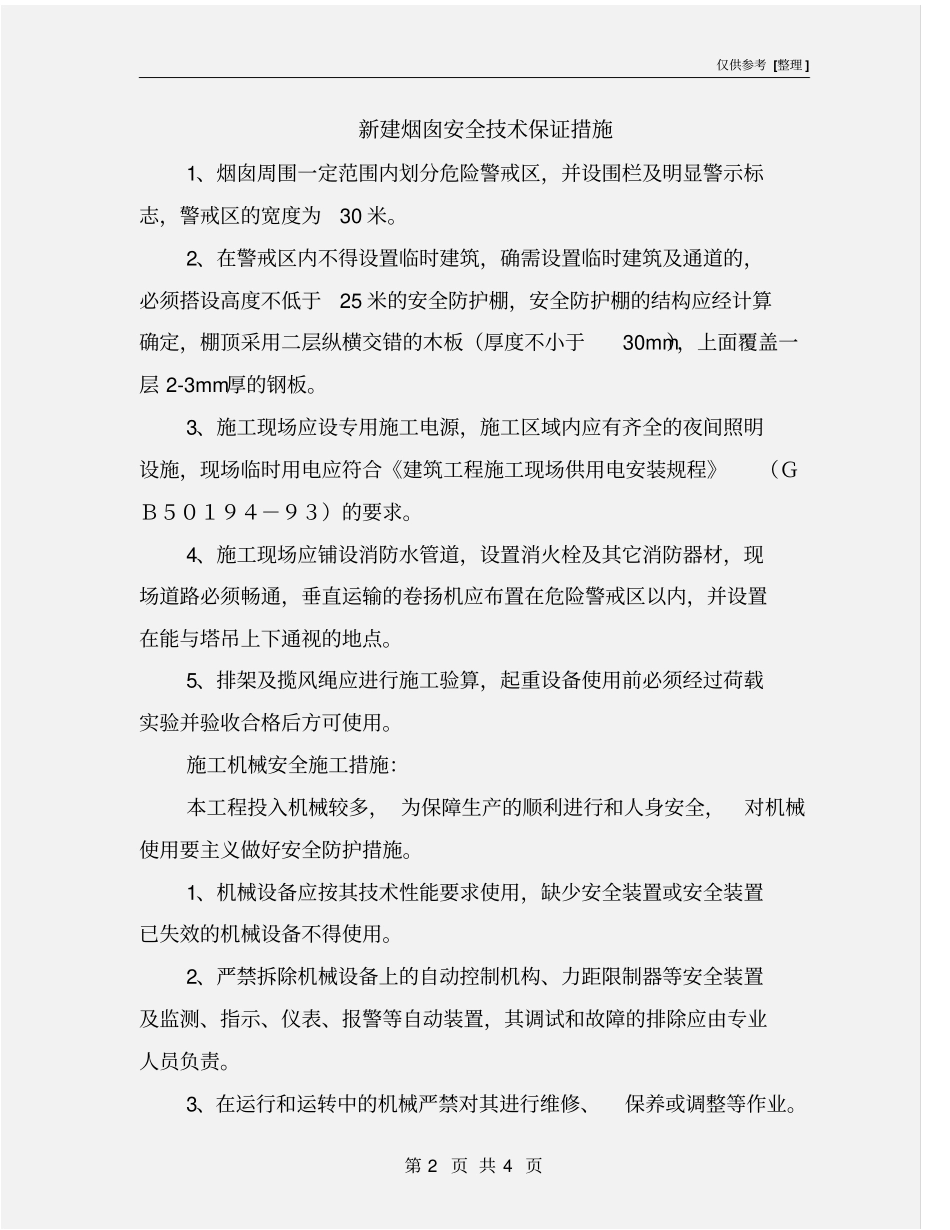 仅供参考 [整理]

新建烟囱安全技术保证措施

1、烟囱周围一定范围内划分危险警戒区，并设围栏及明显警示标志，警戒区的宽度为 30 米。

2、在警戒区内不得设置临时建筑，确需设置临时建筑及通道的，必须搭设高度不低于 25 米的安全防护棚，安全防护棚的结构应经计算确定，棚顶采用二层纵横交错的木板（厚度不小于 30mm)，上面覆盖一层 2-3mm厚的钢板。

3、施工现场应设专用施工电源，施工区域内应有齐全的夜间照明设施，现场临时用电应符合《建筑工程施工现场供用电安装规程》（GB50194－93）的要求。

4、施工现场应铺设消防水管道，设置消火栓及其它消防器材，现场道路必须畅通，垂直运输的卷扬机应布置在危险警戒区以内，并设置在能与塔吊上下通视的地点。

5、排架及揽风绳应进行施工验算，起重设备使用前必须经过荷载实验并验收合格后方可使用。

施工机械安全施工措施:

本工程投入机械较多，为保障生产的顺利进行和人身安全，对机械使用要主义做好安全防护措施。

1、机械设备应按其技术性能要求使用，缺少安全装置或安全装置已失效的机械设备不得使用。

2、严禁拆除机械设备上的自动控制机构、力距限制器等安全装置及监测、指示、仪表、报警等自动装置，其调试和故障的排除应由专业人员负责。

3、在运行和运转中的机械严禁对其进行维修、保养或调整等作业。

第 2 页 共 4 页